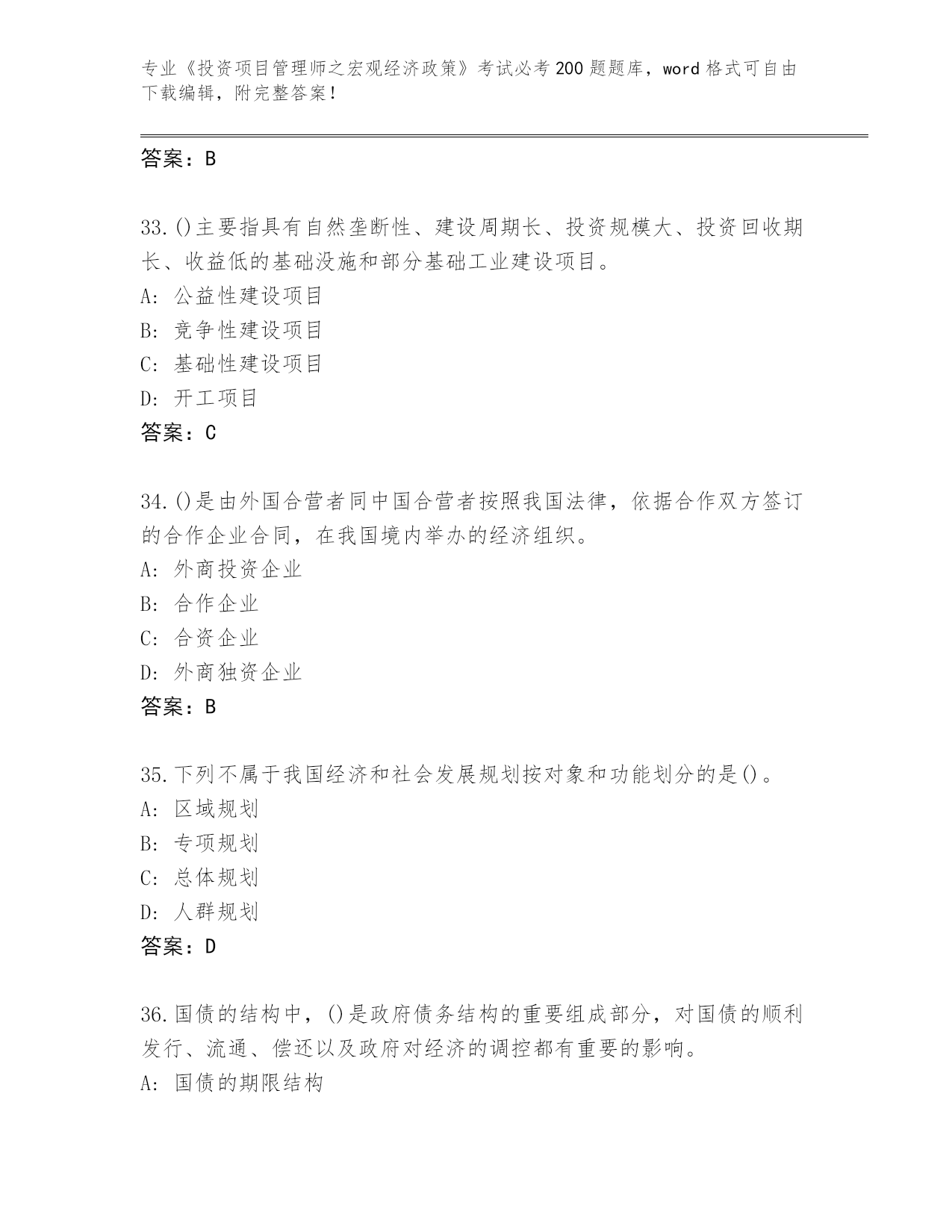 专业《投资项目管理师之宏观经济政策》考试必考200题题库，word格式可自由下载编辑，附完整答案！

答案：B

33.()主要指具有自然垄断性、建设周期长、投资规模大、投资回收期长、收益低的基础没施和部分基础工业建设项目。
A: 公益性建设项目
B: 竞争性建设项目
C: 基础性建设项目
D: 开工项目
答案：C

34.()是由外国合营者同中国合营者按照我国法律，依据合作双方签订的合作企业合同，在我国境内举办的经济组织。
A: 外商投资企业
B: 合作企业
C: 合资企业
D: 外商独资企业
答案：B

35.下列不属于我国经济和社会发展规划按对象和功能划分的是()。
A: 区域规划
B: 专项规划
C: 总体规划
D: 人群规划
答案：D

36.国债的结构中，()是政府债务结构的重要组成部分，对国债的顺利发行、流通、偿还以及政府对经济的调控都有重要的影响。
A: 国债的期限结构